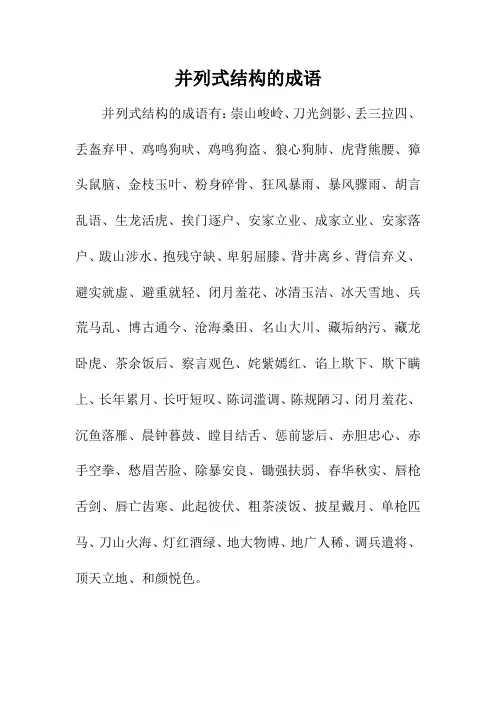 并列式结构的成语

并列式结构的成语有：崇山峻岭、刀光剑影、丢三拉四、丢盔弃甲、鸡鸣狗吠、鸡鸣狗盗、狼心狗肺、虎背熊腰、獐头鼠脑、金枝玉叶、粉身碎骨、狂风暴雨、暴风骤雨、胡言乱语、生龙活虎、挨门逐户、安家立业、成家立业、安家落户、跋山涉水、抱残守缺、卑躬屈膝、背井离乡、背信弃义、避实就虚、避重就轻、闭月羞花、冰清玉洁、冰天雪地、兵荒马乱、博古通今、沧海桑田、名山大川、藏垢纳污、藏龙卧虎、茶余饭后、察言观色、姹紫嫣红、谄上欺下、欺下瞒上、长年累月、长吁短叹、陈词滥调、陈规陋习、闭月羞花、沉鱼落雁、晨钟暮鼓、瞠目结舌、惩前毖后、赤胆忠心、赤手空拳、愁眉苦脸、除暴安良、锄强扶弱、春华秋实、唇枪舌剑、唇亡齿寒、此起彼伏、粗茶淡饭、披星戴月、单枪匹马、刀山火海、灯红酒绿、地大物博、地广人稀、调兵遣将、顶天立地、和颜悦色。